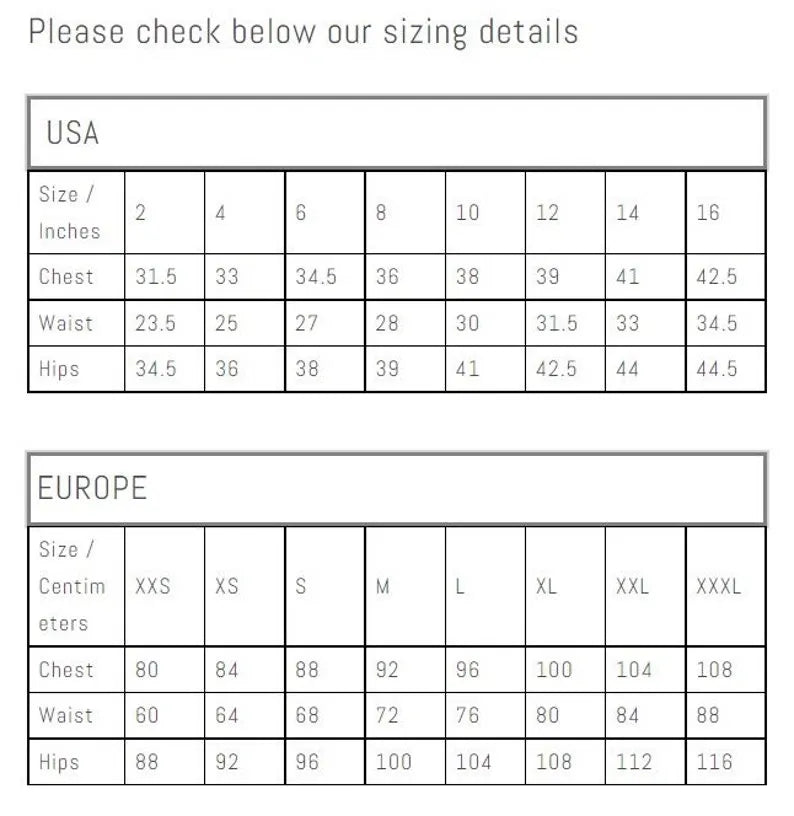 Please check below our sizing details

USA

| Size / Inches | 2 | 4 | 6 | 8 | 10 | 12 | 14 | 16 |
|---|---|---|---|---|---|---|---|---|
| Chest | 31.5 | 33 | 34.5 | 36 | 38 | 39 | 41 | 42.5 |
| Waist | 23.5 | 25 | 27 | 28 | 30 | 31.5 | 33 | 34.5 |
| Hips | 34.5 | 36 | 38 | 39 | 41 | 42.5 | 44 | 44.5 |

EUROPE

| Size / Centimeters | XXS | XS | S | M | L | XL | XXL | XXXL |
|---|---|---|---|---|---|---|---|---|
| Chest | 80 | 84 | 88 | 92 | 96 | 100 | 104 | 108 |
| Waist | 60 | 64 | 68 | 72 | 76 | 80 | 84 | 88 |
| Hips | 88 | 92 | 96 | 100 | 104 | 108 | 112 | 116 |